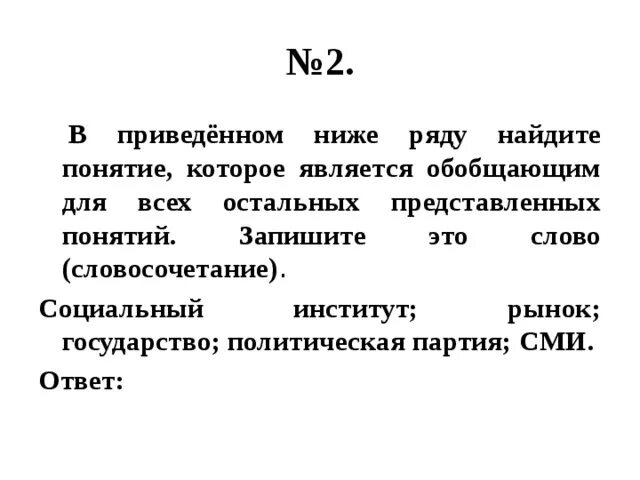 №2.

В приведённом ниже ряду найдите понятие, которое является обобщающим для всех остальных представленных понятий. Запишите это слово (словосочетание).

Социальный институт; рынок; государство; политическая партия; СМИ.

Ответ: